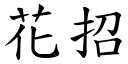 花招